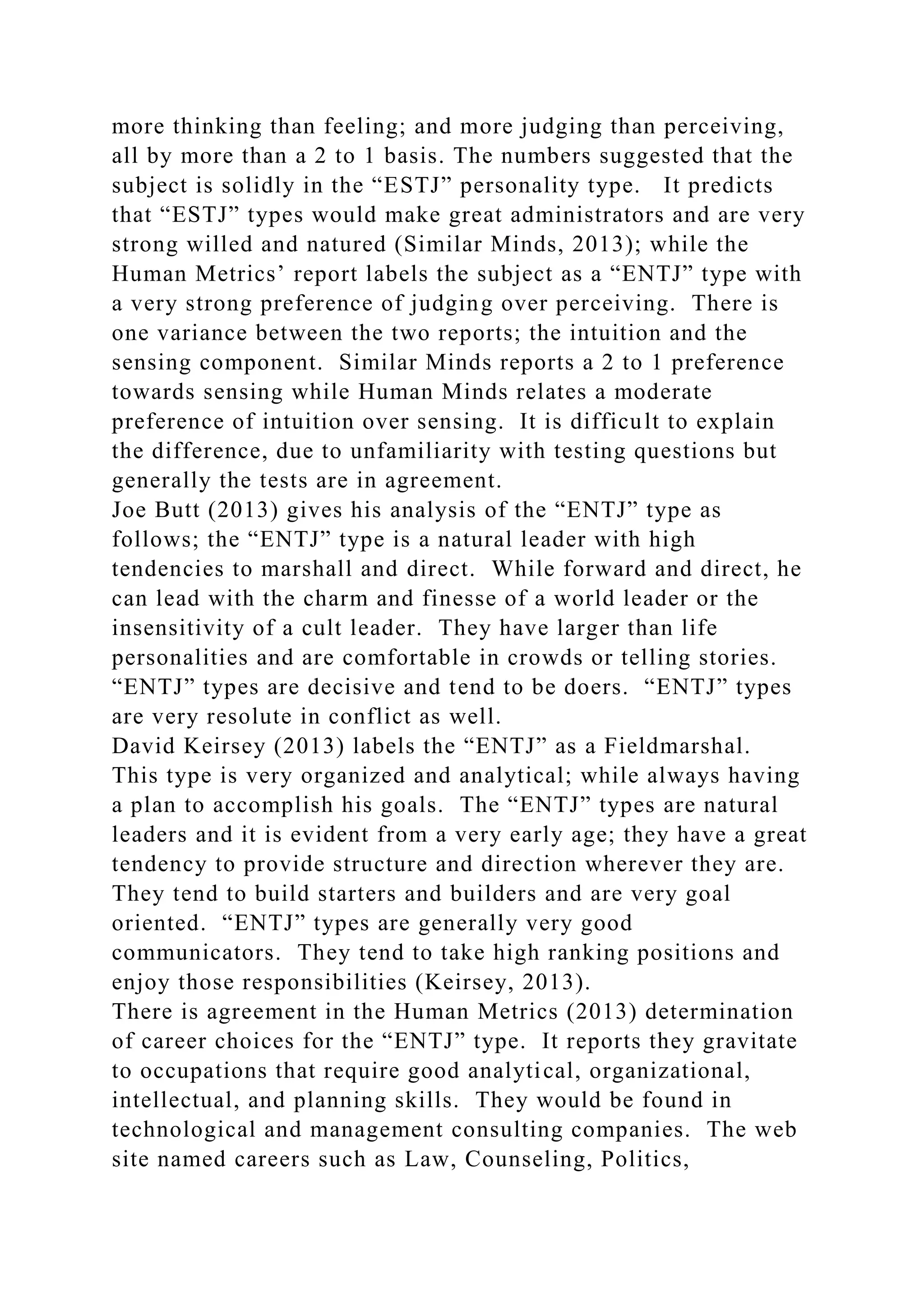 more thinking than feeling; and more judging than perceiving, all by more than a 2 to 1 basis. The numbers suggested that the subject is solidly in the "ESTJ" personality type. It predicts that "ESTJ" types would make great administrators and are very strong willed and natured (Similar Minds, 2013); while the Human Metrics' report labels the subject as a "ENTJ" type with a very strong preference of judging over perceiving. There is one variance between the two reports; the intuition and the sensing component. Similar Minds reports a 2 to 1 preference towards sensing while Human Minds relates a moderate preference of intuition over sensing. It is difficult to explain the difference, due to unfamiliarity with testing questions but generally the tests are in agreement.

Joe Butt (2013) gives his analysis of the "ENTJ" type as follows; the "ENTJ" type is a natural leader with high tendencies to marshall and direct. While forward and direct, he can lead with the charm and finesse of a world leader or the insensitivity of a cult leader. They have larger than life personalities and are comfortable in crowds or telling stories. "ENTJ" types are decisive and tend to be doers. "ENTJ" types are very resolute in conflict as well.

David Keirsey (2013) labels the "ENTJ" as a Fieldmarshal. This type is very organized and analytical; while always having a plan to accomplish his goals. The "ENTJ" types are natural leaders and it is evident from a very early age; they have a great tendency to provide structure and direction wherever they are. They tend to build starters and builders and are very goal oriented. "ENTJ" types are generally very good communicators. They tend to take high ranking positions and enjoy those responsibilities (Keirsey, 2013).

There is agreement in the Human Metrics (2013) determination of career choices for the "ENTJ" type. It reports they gravitate to occupations that require good analytical, organizational, intellectual, and planning skills. They would be found in technological and management consulting companies. The web site named careers such as Law, Counseling, Politics,